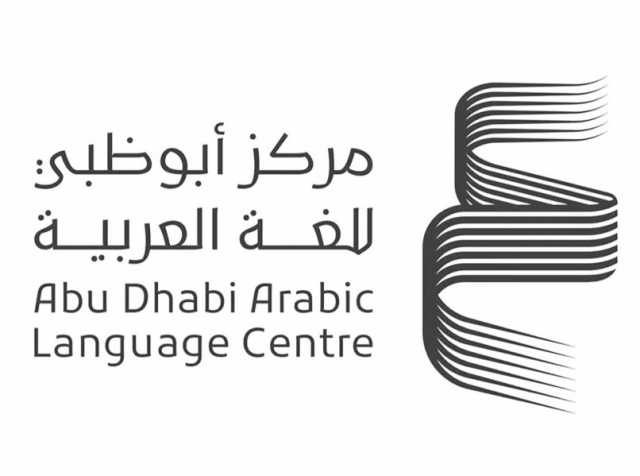 مركز أبوظبي
للغة العربية
Abu Dhabi Arabic
Language Centre